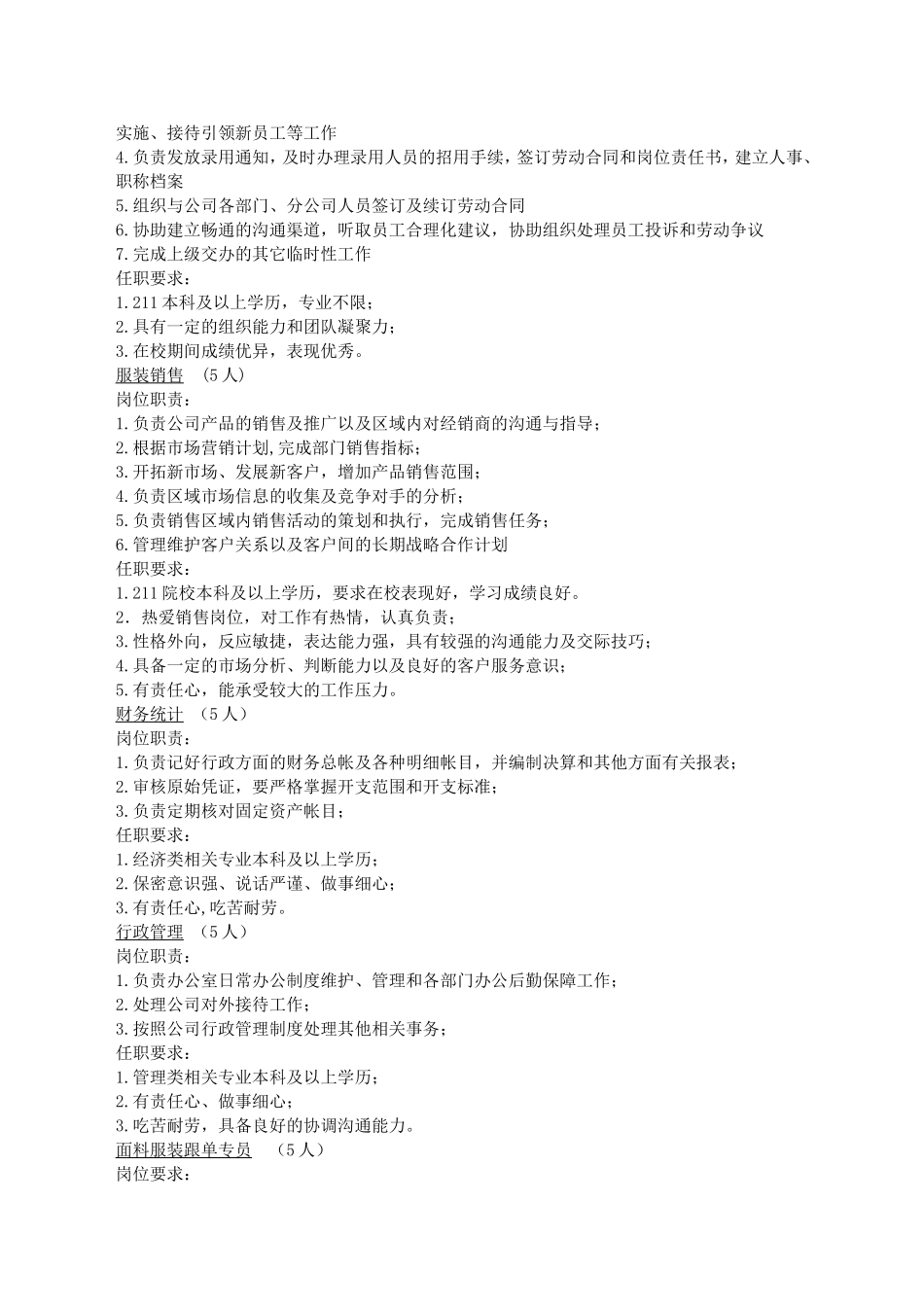 实施、接待引领新员工等工作
4.负责发放录用通知，及时办理录用人员的招用手续，签订劳动合同和岗位责任书，建立人事、职称档案
5.组织与公司各部门、分公司人员签订及续订劳动合同
6.协助建立畅通的沟通渠道，听取员工合理化建议，协助组织处理员工投诉和劳动争议
7.完成上级交办的其它临时性工作
任职要求：
1.211本科及以上学历，专业不限；
2.具有一定的组织能力和团队凝聚力；
3.在校期间成绩优异，表现优秀。
服装销售 （5人）
岗位职责：
1.负责公司产品的销售及推广以及区域内对经销商的沟通与指导；
2.根据市场营销计划,完成部门销售指标；
3.开拓新市场、发展新客户，增加产品销售范围；
4.负责区域市场信息的收集及竞争对手的分析；
5.负责销售区域内销售活动的策划和执行，完成销售任务；
6.管理维护客户关系以及客户间的长期战略合作计划
任职要求：
1.211院校本科及以上学历，要求在校表现好，学习成绩良好。
2．热爱销售岗位，对工作有热情，认真负责；
3.性格外向，反应敏捷，表达能力强，具有较强的沟通能力及交际技巧；
4.具备一定的市场分析、判断能力以及良好的客户服务意识；
5.有责任心，能承受较大的工作压力。
财务统计 （5人）
岗位职责：
1.负责记好行政方面的财务总帐及各种明细帐目，并编制决算和其他方面有关报表；
2.审核原始凭证，要严格掌握开支范围和开支标准；
3.负责定期核对固定资产帐目；
任职要求：
1.经济类相关专业本科及以上学历；
2.保密意识强、说话严谨、做事细心；
3.有责任心,吃苦耐劳。
行政管理 （5人）
岗位职责：
1.负责办公室日常办公制度维护、管理和各部门办公后勤保障工作；
2.处理公司对外接待工作；
3.按照公司行政管理制度处理其他相关事务；
任职要求：
1.管理类相关专业本科及以上学历；
2.有责任心、做事细心；
3.吃苦耐劳，具备良好的协调沟通能力。
面料服装跟单专员 （5人）
岗位要求：